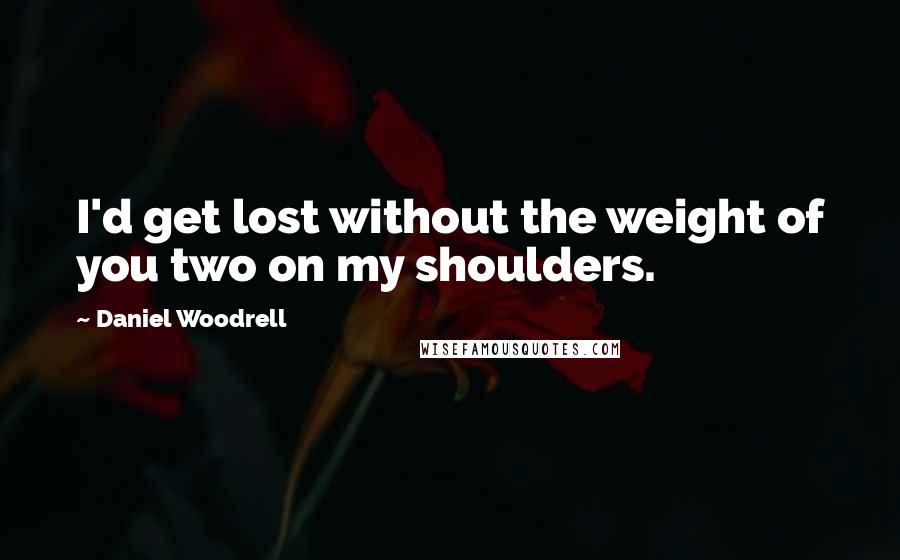 I'd get lost without the weight of you two on my shoulders.

~ Daniel Woodrell

WISEFAMOUSQUOTES.COM